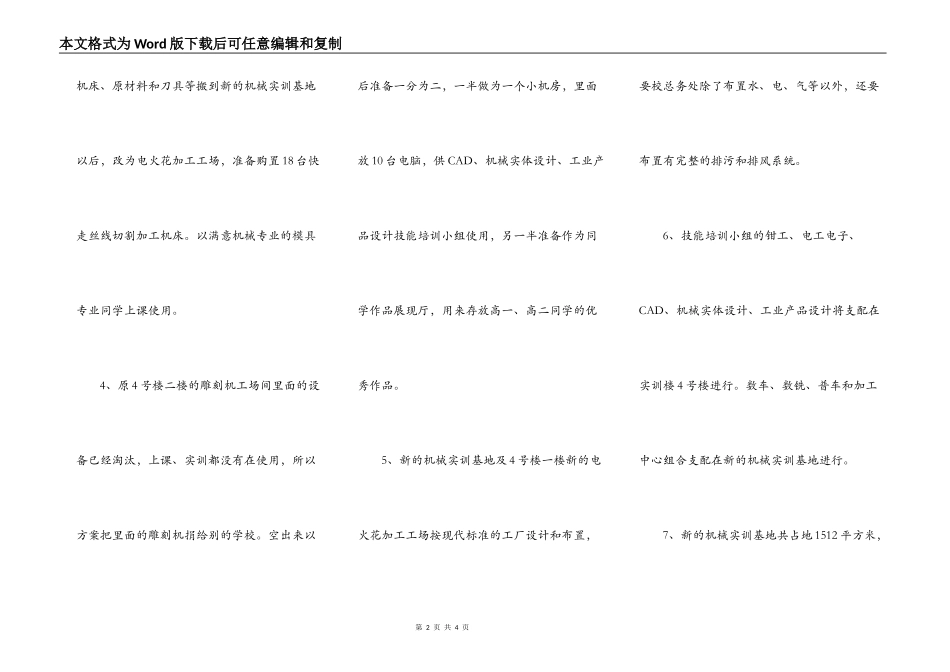 本文格式为Word版下载后可任意编辑和复制

机床、原材料和刀具等搬到新的机械实训基地以后，改为电火花加工工场，准备购置18台快走丝线切割加工机床。以满意机械专业的模具专业同学上课使用。

4、原4号楼二楼的雕刻机工场间里面的设备已经淘汰，上课、实训都没有在使用，所以方案把里面的雕刻机捐给别的学校。空出来以后准备一分为二，一半做为一个小机房，里面放10台电脑，供CAD、机械实体设计、工业产品设计技能培训小组使用，另一半准备作为同学作品展现厅，用来存放高一、高二同学的优秀作品。

5、新的机械实训基地及4号楼一楼新的电火花加工工场按现代标准的工厂设计和布置，要校总务处除了布置水、电、气等以外，还要布置有完整的排污和排风系统。

6、技能培训小组的钳工、电工电子、CAD、机械实体设计、工业产品设计将支配在实训楼4号楼进行。数车、数铣、普车和加工中心组合支配在新的机械实训基地进行。

7、新的机械实训基地共占地1512平方米，

第 2 页 共 4 页